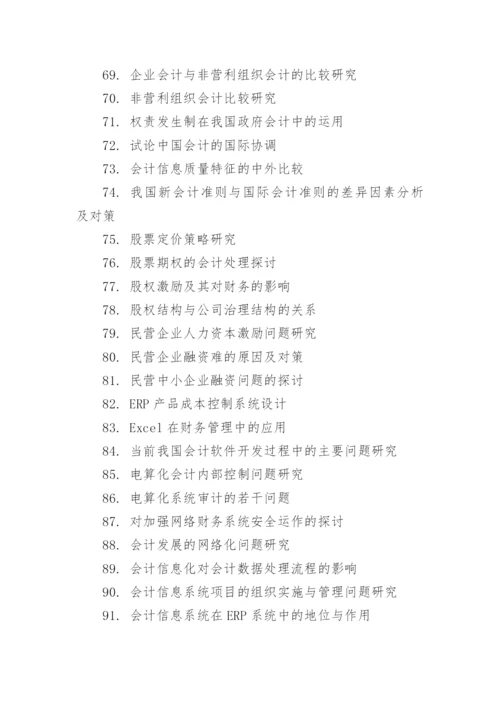 69. 企业会计与非营利组织会计的比较研究

70. 非营利组织会计比较研究

71. 权责发生制在我国政府会计中的运用

72. 试论中国会计的国际协调

73. 会计信息质量特征的中外比较

74. 我国新会计准则与国际会计准则的差异因素分析及对策

75. 股票定价策略研究

76. 股票期权的会计处理探讨

77. 股权激励及其对财务的影响

78. 股权结构与公司治理结构的关系

79. 民营企业人力资本激励问题研究

80. 民营企业融资难的原因及对策

81. 民营中小企业融资问题的探讨

82. ERP 产品成本控制系统设计

83. Excel 在财务管理中的应用

84. 当前我国会计软件开发过程中的主要问题研究

85. 电算化会计内部控制问题研究

86. 电算化系统审计的若干问题

87. 对加强网络财务系统安全运作的探讨

88. 会计发展的网络化问题研究

89. 会计信息化对会计数据处理流程的影响

90. 会计信息系统项目的组织实施与管理问题研究

91. 会计信息系统在 ERP 系统中的地位与作用